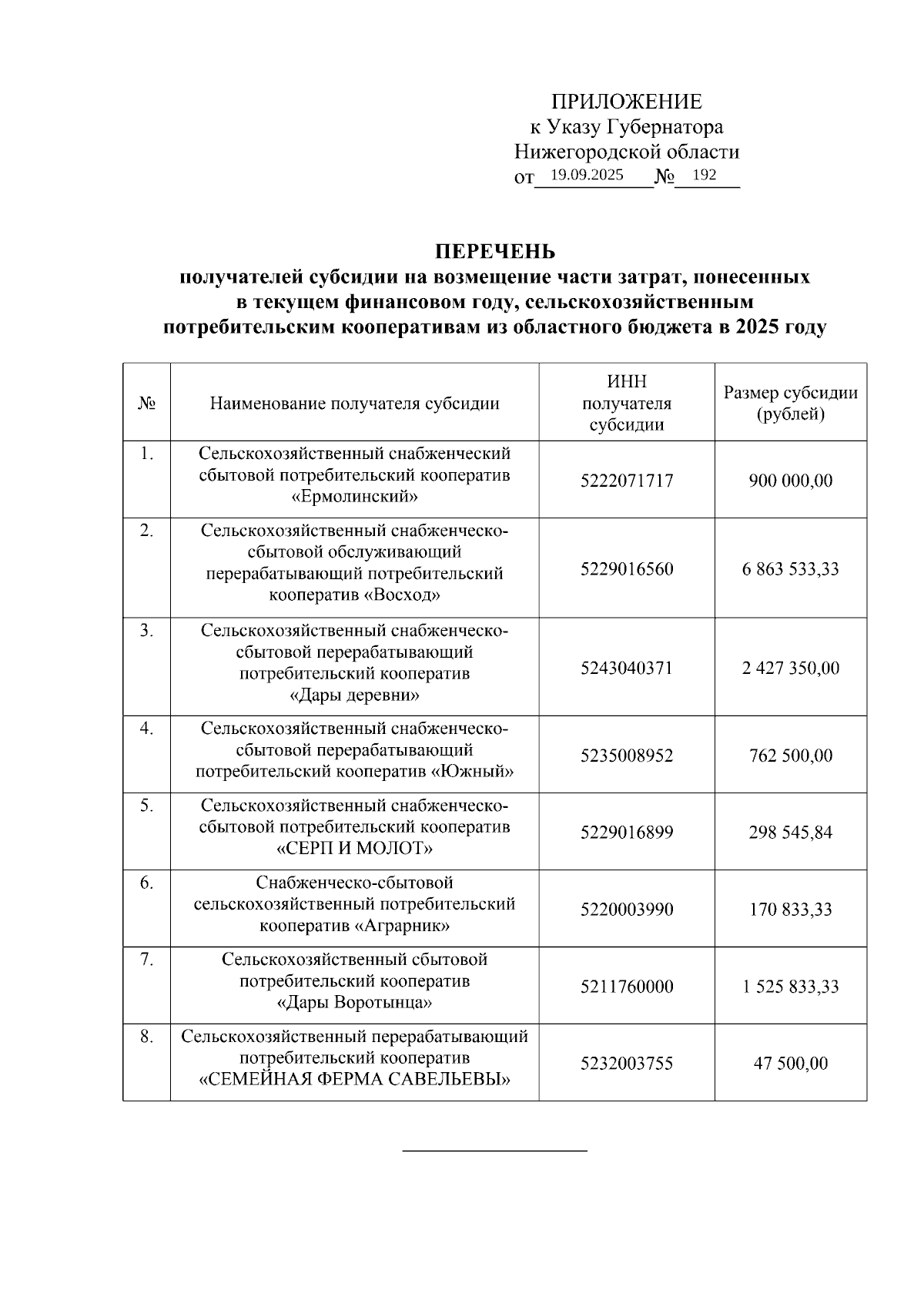 ПРИЛОЖЕНИЕ
к Указу Губернатора
Нижегородской области
от 19.09.2025 № 192

ПЕРЕЧЕНЬ
получателей субсидии на возмещение части затрат, понесенных в текущем финансовом году, сельскохозяйственным потребительским кооперативам из областного бюджета в 2025 году

| № | Наименование получателя субсидии | ИНН получателя субсидии | Размер субсидии (рублей) |
|---|---|---|---|
| 1. | Сельскохозяйственный снабженческий сбытовой потребительский кооператив «Ермолинский» | 5222071717 | 900 000,00 |
| 2. | Сельскохозяйственный снабженческо-сбытовой обслуживающий перерабатывающий потребительский кооператив «Восход» | 5229016560 | 6 863 533,33 |
| 3. | Сельскохозяйственный снабженческо-сбытовой перерабатывающий потребительский кооператив «Дары деревни» | 5243040371 | 2 427 350,00 |
| 4. | Сельскохозяйственный снабженческо-сбытовой перерабатывающий потребительский кооператив «Южный» | 5235008952 | 762 500,00 |
| 5. | Сельскохозяйственный снабженческо-сбытовой потребительский кооператив «СЕРП И МОЛОТ» | 5229016899 | 298 545,84 |
| 6. | Снабженческо-сбытовой сельскохозяйственный потребительский кооператив «Аграрник» | 5220003990 | 170 833,33 |
| 7. | Сельскохозяйственный сбытовой потребительский кооператив «Дары Воротынца» | 5211760000 | 1 525 833,33 |
| 8. | Сельскохозяйственный перерабатывающий потребительский кооператив «СЕМЕЙНАЯ ФЕРМА САВЕЛЬЕВЫ» | 5232003755 | 47 500,00 |